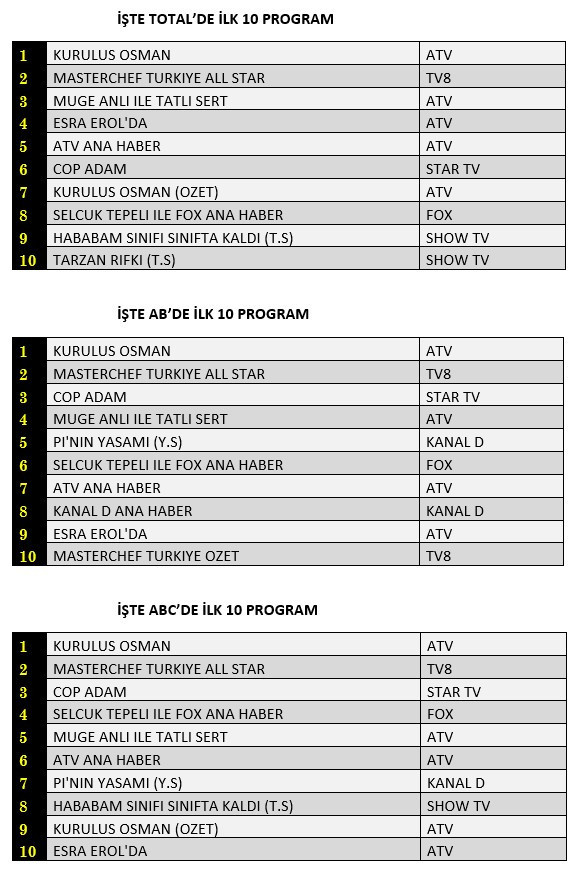 İŞTE TOTAL'DE İLK 10 PROGRAM

| 1 | KURULUS OSMAN | ATV |
|---|---|---|
| 2 | MASTERCHEF TURKIYE ALL STAR | TV8 |
| 3 | MUGE ANLI ILE TATLI SERT | ATV |
| 4 | ESRA EROL'DA | ATV |
| 5 | ATV ANA HABER | ATV |
| 6 | COP ADAM | STAR TV |
| 7 | KURULUS OSMAN (OZET) | ATV |
| 8 | SELCUK TEPELI ILE FOX ANA HABER | FOX |
| 9 | HABABAM SINIFI SINIFTA KALDI (T.S) | SHOW TV |
| 10 | TARZAN RIFKI (T.S) | SHOW TV |

İŞTE AB'DE İLK 10 PROGRAM

| 1 | KURULUS OSMAN | ATV |
|---|---|---|
| 2 | MASTERCHEF TURKIYE ALL STAR | TV8 |
| 3 | COP ADAM | STAR TV |
| 4 | MUGE ANLI ILE TATLI SERT | ATV |
| 5 | PI'NIN YASAMI (Y.S) | KANAL D |
| 6 | SELCUK TEPELI ILE FOX ANA HABER | FOX |
| 7 | ATV ANA HABER | ATV |
| 8 | KANAL D ANA HABER | KANAL D |
| 9 | ESRA EROL'DA | ATV |
| 10 | MASTERCHEF TURKIYE OZET | TV8 |

İŞTE ABC'DE İLK 10 PROGRAM

| 1 | KURULUS OSMAN | ATV |
|---|---|---|
| 2 | MASTERCHEF TURKIYE ALL STAR | TV8 |
| 3 | COP ADAM | STAR TV |
| 4 | SELCUK TEPELI ILE FOX ANA HABER | FOX |
| 5 | MUGE ANLI ILE TATLI SERT | ATV |
| 6 | ATV ANA HABER | ATV |
| 7 | PI'NIN YASAMI (Y.S) | KANAL D |
| 8 | HABABAM SINIFI SINIFTA KALDI (T.S) | SHOW TV |
| 9 | KURULUS OSMAN (OZET) | ATV |
| 10 | ESRA EROL'DA | ATV |